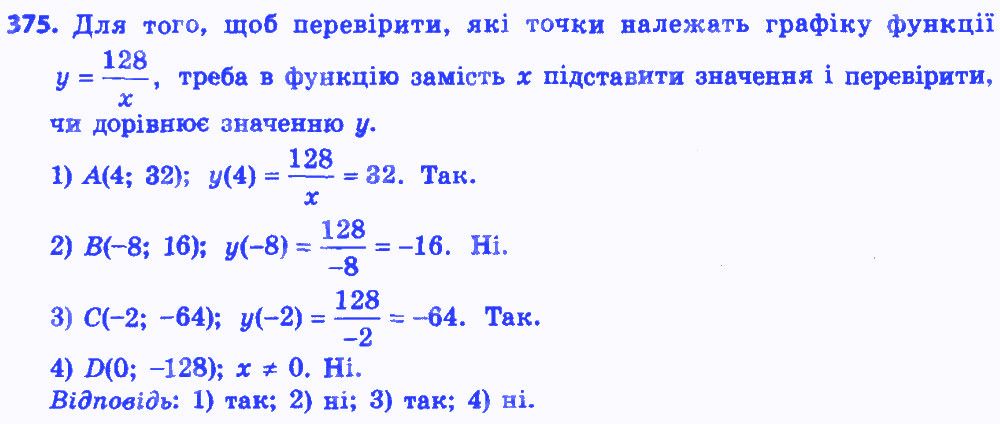 375. Для того, щоб перевірити, які точки належать графіку функції $y = \frac{128}{x}$, треба в функцію замість $x$ підставити значення і перевірити, чи дорівнює значенню $y$.

1) $A(4; 32)$; $y(4) = \frac{128}{x} = 32$. Так.

2) $B(-8; 16)$; $y(-8) = \frac{128}{-8} = -16$. Ні.

3) $C(-2; -64)$; $y(-2) = \frac{128}{-2} = -64$. Так.

4) $D(0; -128)$; $x \neq 0$. Ні.

Відповідь: 1) так; 2) ні; 3) так; 4) ні.